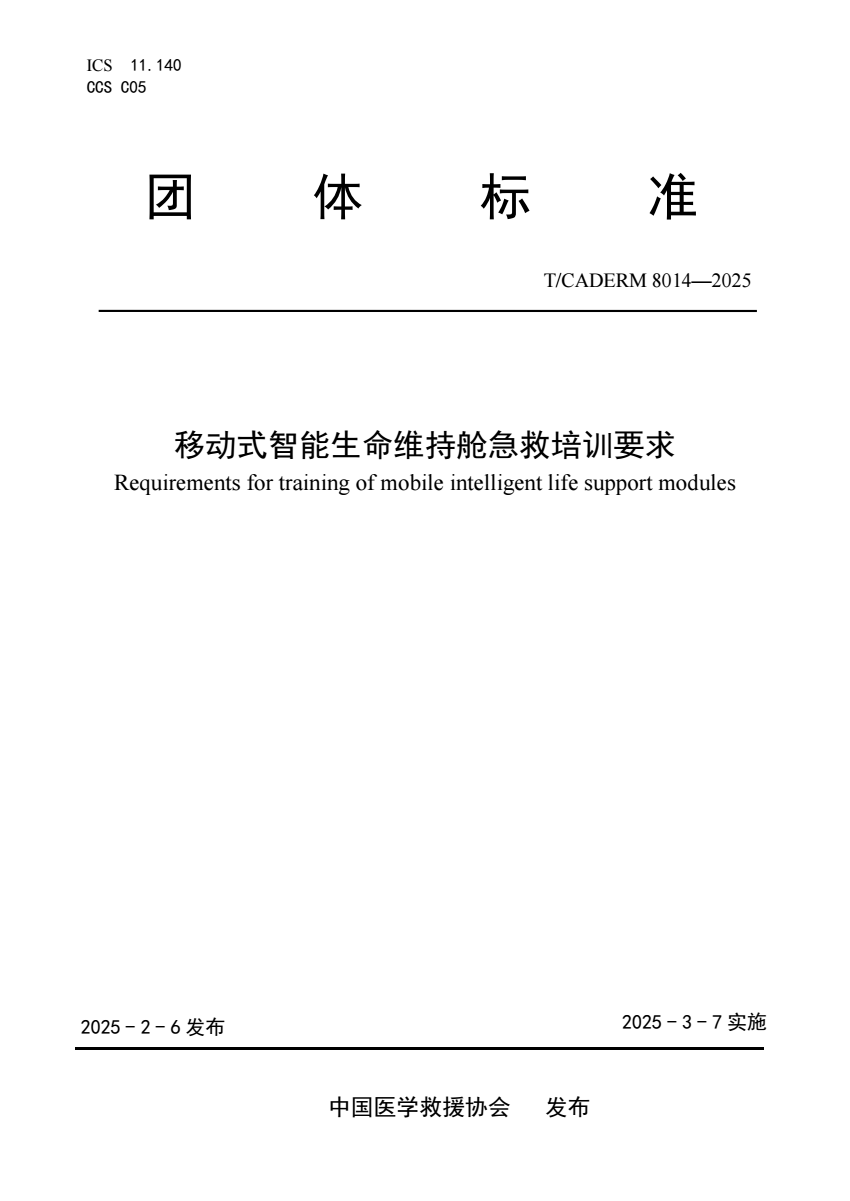 ICS 11.140
CCS C05

团 体 标 准

T/CADERM 8014—2025

移动式智能生命维持舱急救培训要求
Requirements for training of mobile intelligent life support modules

2025－2－6发布

2025－3－7实施

中国医学救援协会 发布